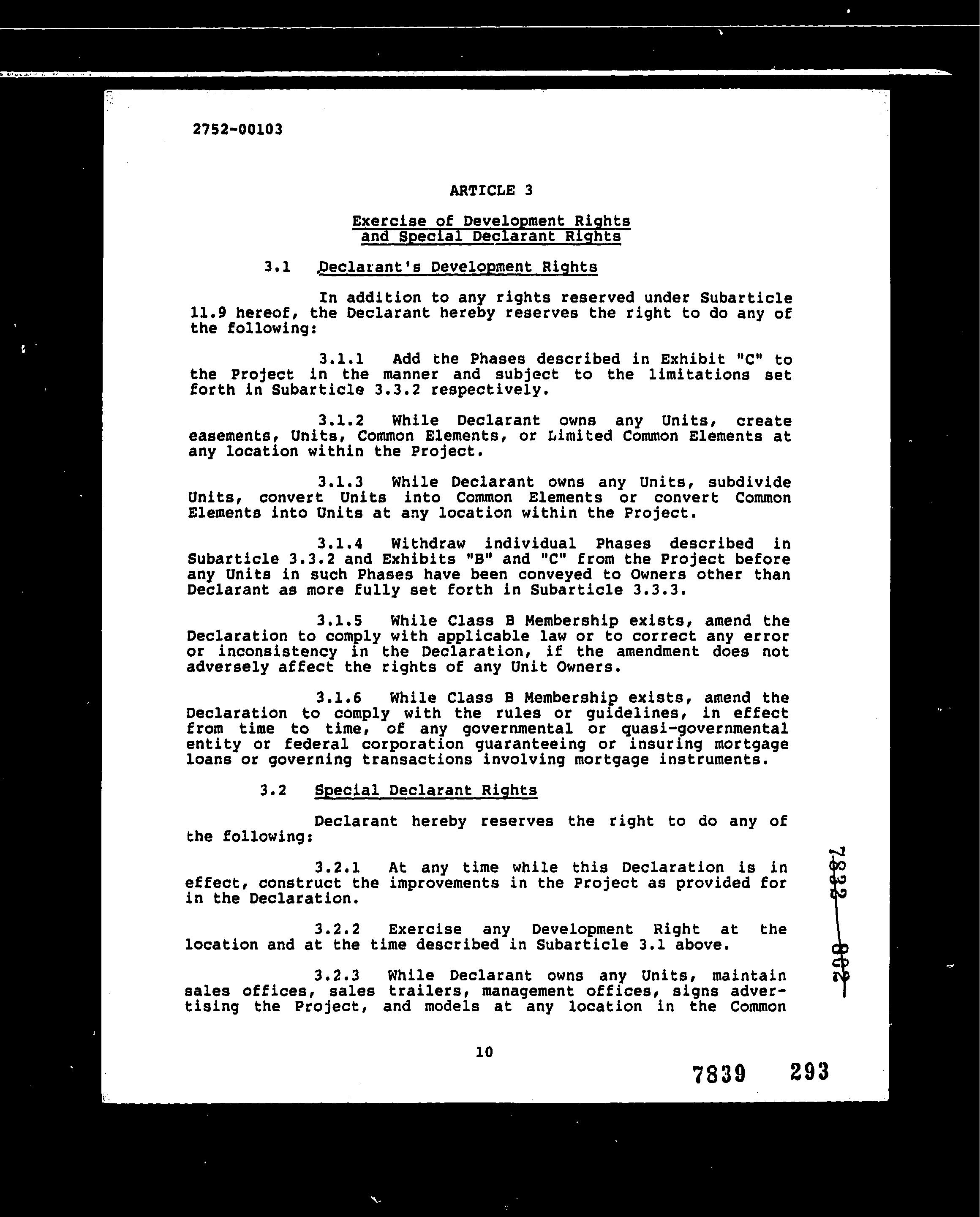 2752-00103

ARTICLE 3

Exercise of Development Rights and Special Declarant Rights

3.1 Declarant's Development Rights

In addition to any rights reserved under Subarticle 11.9 hereof, the Declarant hereby reserves the right to do any of the following:

3.1.1 Add the Phases described in Exhibit "C" to the Project in the manner and subject to the limitations set forth in Subarticle 3.3.2 respectively.

3.1.2 While Declarant owns any Units, create easements, Units, Common Elements, or Limited Common Elements at any location within the Project.

3.1.3 While Declarant owns any Units, subdivide Units, convert Units into Common Elements or convert Common Elements into Units at any location within the Project.

3.1.4 Withdraw individual Phases described in Subarticle 3.3.2 and Exhibits "B" and "C" from the Project before any Units in such Phases have been conveyed to Owners other than Declarant as more fully set forth in Subarticle 3.3.3.

3.1.5 While Class B Membership exists, amend the Declaration to comply with applicable law or to correct any error or inconsistency in the Declaration, if the amendment does not adversely affect the rights of any Unit Owners.

3.1.6 While Class B Membership exists, amend the Declaration to comply with the rules or guidelines, in effect from time to time, of any governmental or quasi-governmental entity or federal corporation guaranteeing or insuring mortgage loans or governing transactions involving mortgage instruments.

3.2 Special Declarant Rights

Declarant hereby reserves the right to do any of the following:

3.2.1 At any time while this Declaration is in effect, construct the improvements in the Project as provided for in the Declaration.

3.2.2 Exercise any Development Right at the location and at the time described in Subarticle 3.1 above.

3.2.3 While Declarant owns any Units, maintain sales offices, sales trailers, management offices, signs advertising the Project, and models at any location in the Common

10

7822 802

7839 293